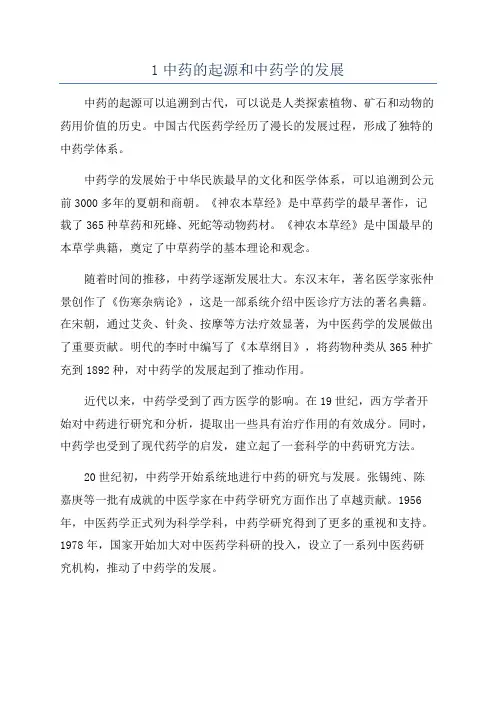 1 中药的起源和中药学的发展

中药的起源可以追溯到古代，可以说是人类探索植物、矿石和动物的药用价值的历史。中国古代医药学经历了漫长的发展过程，形成了独特的中药学体系。

中药学的发展始于中华民族最早的文化和医学体系，可以追溯到公元前3000多年的夏朝和商朝。《神农本草经》是中草药学的最早著作，记载了365种草药和死蜂、死蛇等动物药材。《神农本草经》是中国最早的本草学典籍，奠定了中草药学的基本理论和观念。

随着时间的推移，中药学逐渐发展壮大。东汉末年，著名医学家张仲景创作了《伤寒杂病论》，这是一部系统介绍中医诊疗方法的著名典籍。在宋朝，通过艾灸、针灸、按摩等方法疗效显著，为中医药学的发展做出了重要贡献。明代的李时中编写了《本草纲目》，将药物种类从365种扩充到1892种，对中药学的发展起到了推动作用。

近代以来，中药学受到了西方医学的影响。在19世纪，西方学者开始对中药进行研究和分析，提取出一些具有治疗作用的有效成分。同时，中药学也受到了现代药学的启发，建立起了一套科学的中药研究方法。

20世纪初，中药学开始系统地进行中药的研究与发展。张锡纯、陈嘉庚等一批有成就的中医学家在中药学研究方面作出了卓越贡献。1956年，中医药学正式列为科学学科，中药学研究得到了更多的重视和支持。1978年，国家开始加大对中医药学科研的投入，设立了一系列中医药研究机构，推动了中药学的发展。